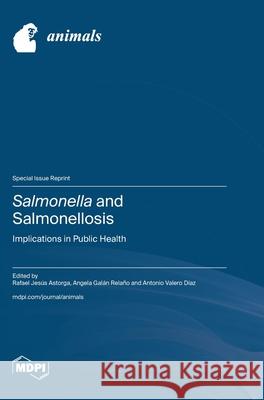 animals

Special Issue Reprint

Salmonella and Salmonellosis

Implications in Public Health

Edited by
Rafael Jesús Astorga, Angela Galán Relaño and Antonio Valero Díaz

mdpi.com/journal/animals

MDPI

Kraina Książek